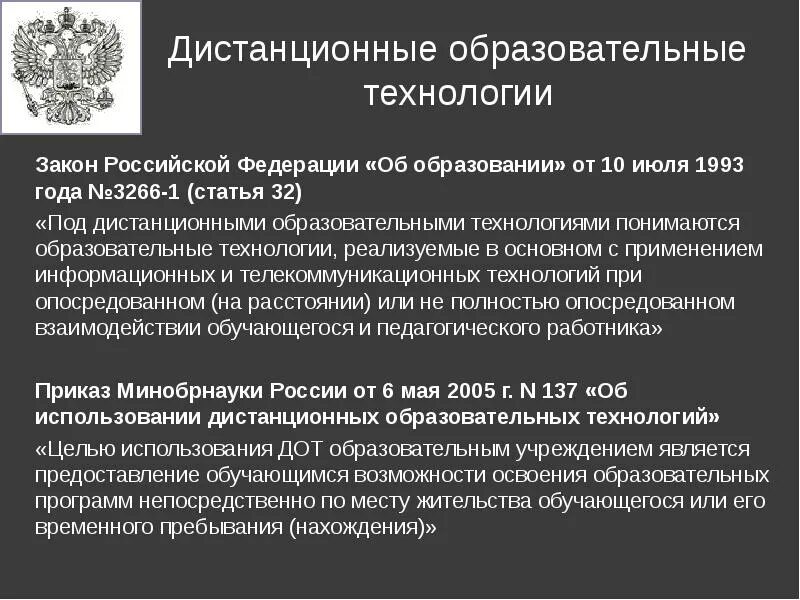 Дистанционные образовательные технологии

Закон Российской Федерации «Об образовании» от 10 июля 1993 года №3266-1 (статья 32)

«Под дистанционными образовательными технологиями понимаются образовательные технологии, реализуемые в основном с применением информационных и телекоммуникационных технологий при опосредованном (на расстоянии) или не полностью опосредованном взаимодействии обучающегося и педагогического работника»

Приказ Минобрнауки России от 6 мая 2005 г. N 137 «Об использовании дистанционных образовательных технологий»

«Целью использования ДОТ образовательным учреждением является предоставление обучающимся возможности освоения образовательных программ непосредственно по месту жительства обучающегося или его временного пребывания (нахождения)»